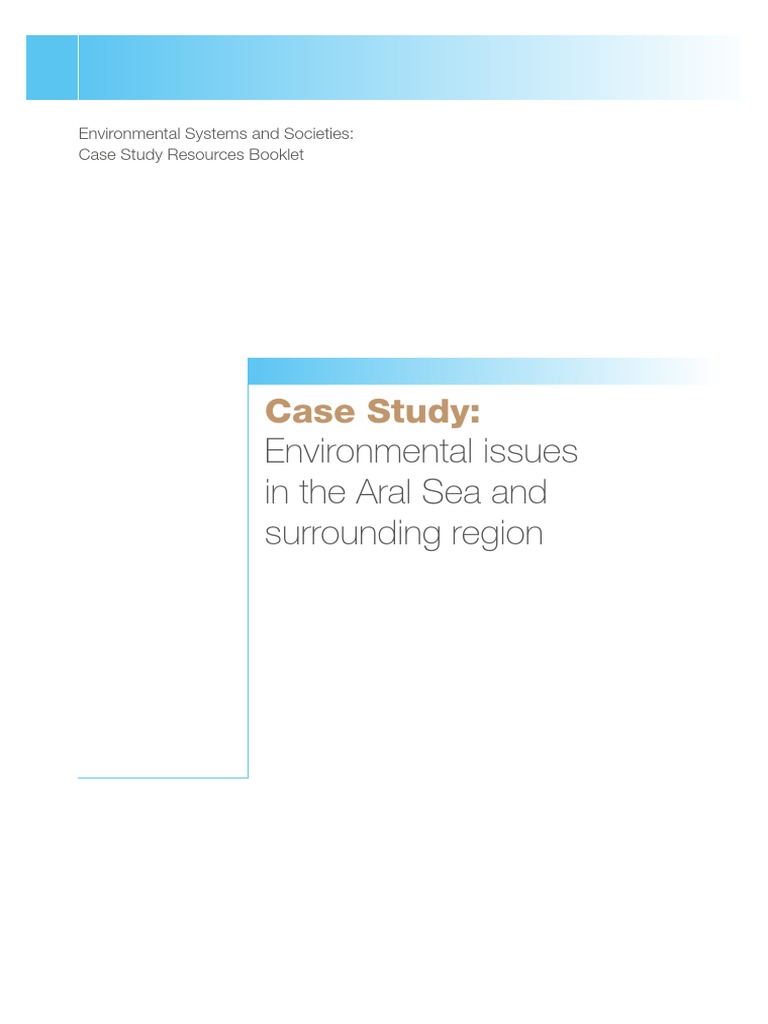 Environmental Systems and Societies:
Case Study Resources Booklet

Case Study:
Environmental issues in the Aral Sea and surrounding region